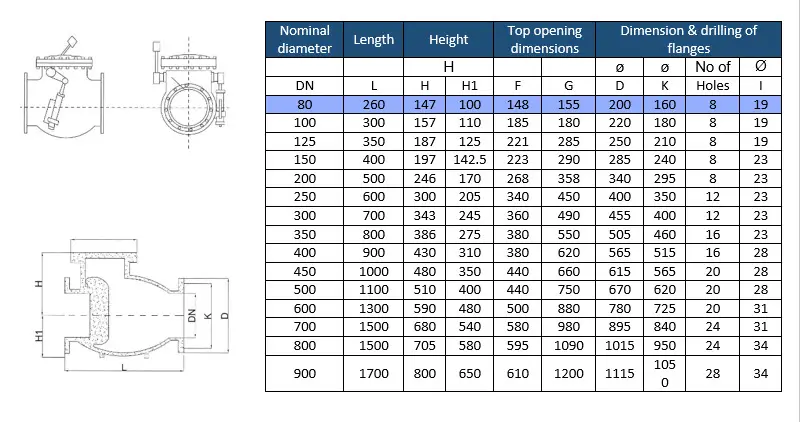 H
H1
DN
K
D
L

| Nominal diameter | Length | Height | | Top opening dimensions | | Dimension & drilling of flanges | | | |
|---|---|---|---|---|---|---|---|---|---|
| | | H | | | | ø | ø | No of | Ø |
| DN | L | H | H1 | F | G | D | K | Holes | I |
| 80 | 260 | 147 | 100 | 148 | 155 | 200 | 160 | 8 | 19 |
| 100 | 300 | 157 | 110 | 185 | 180 | 220 | 180 | 8 | 19 |
| 125 | 350 | 187 | 125 | 221 | 285 | 250 | 210 | 8 | 19 |
| 150 | 400 | 197 | 142.5 | 223 | 290 | 285 | 240 | 8 | 23 |
| 200 | 500 | 246 | 170 | 268 | 358 | 340 | 295 | 8 | 23 |
| 250 | 600 | 300 | 205 | 340 | 450 | 400 | 350 | 12 | 23 |
| 300 | 700 | 343 | 245 | 360 | 490 | 455 | 400 | 12 | 23 |
| 350 | 800 | 386 | 275 | 380 | 550 | 505 | 460 | 16 | 23 |
| 400 | 900 | 430 | 310 | 380 | 620 | 565 | 515 | 16 | 28 |
| 450 | 1000 | 480 | 350 | 440 | 660 | 615 | 565 | 20 | 28 |
| 500 | 1100 | 510 | 400 | 440 | 750 | 670 | 620 | 20 | 28 |
| 600 | 1300 | 590 | 480 | 500 | 880 | 780 | 725 | 20 | 31 |
| 700 | 1500 | 680 | 540 | 580 | 980 | 895 | 840 | 24 | 31 |
| 800 | 1500 | 705 | 580 | 595 | 1090 | 1015 | 950 | 24 | 34 |
| 900 | 1700 | 800 | 650 | 610 | 1200 | 1115 | 1050 | 28 | 34 |